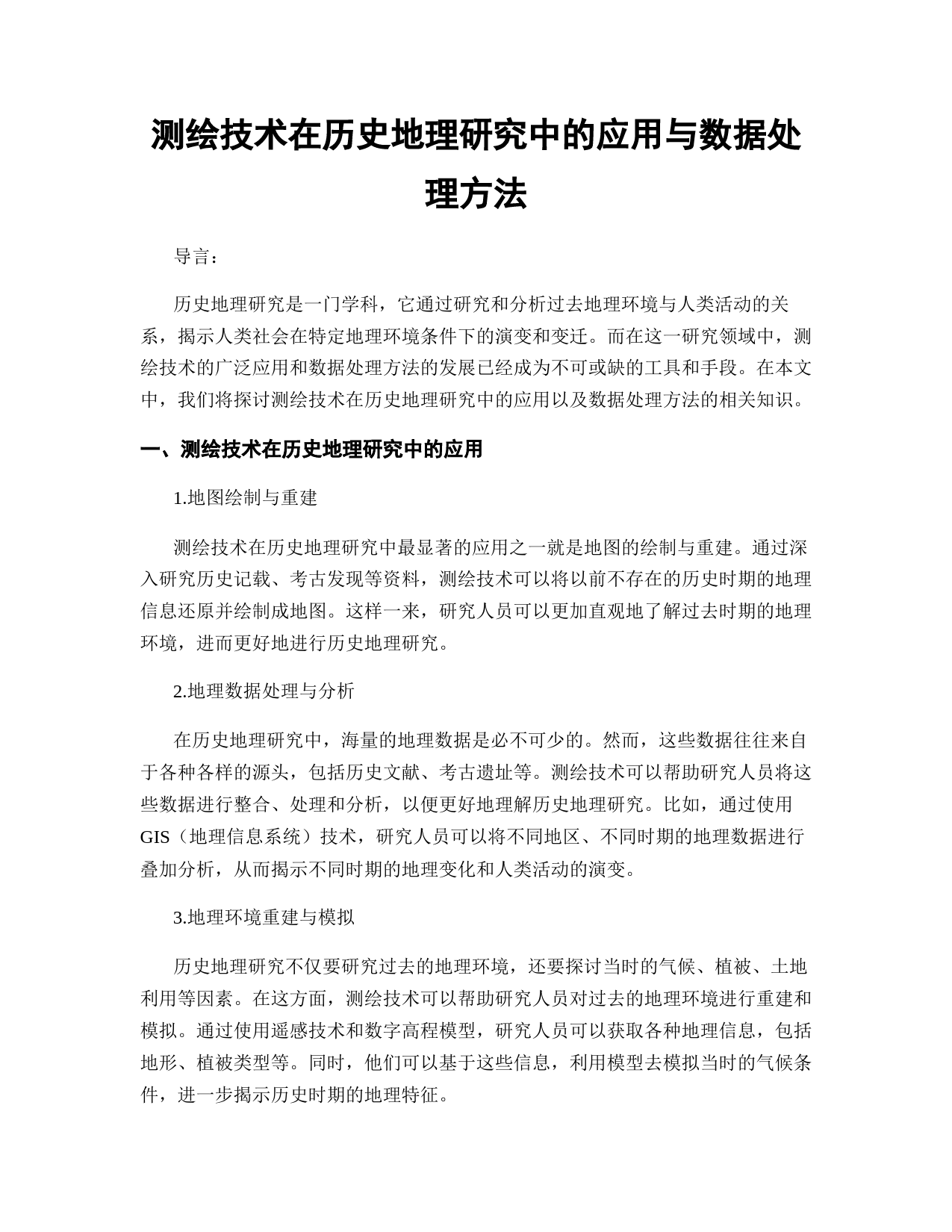 测绘技术在历史地理研究中的应用与数据处理方法

导言：

历史地理研究是一门学科，它通过研究和分析过去地理环境与人类活动的关系，揭示人类社会在特定地理环境条件下的演变和变迁。而在这一研究领域中，测绘技术的广泛应用和数据处理方法的发展已经成为不可或缺的工具和手段。在本文中，我们将探讨测绘技术在历史地理研究中的应用以及数据处理方法的相关知识。

一、测绘技术在历史地理研究中的应用

1.地图绘制与重建

测绘技术在历史地理研究中最显著的应用之一就是地图的绘制与重建。通过深入研究历史记载、考古发现等资料，测绘技术可以将以前不存在的历史时期的地理信息还原并绘制成地图。这样一来，研究人员可以更加直观地了解过去时期的地理环境，进而更好地进行历史地理研究。

2.地理数据处理与分析

在历史地理研究中，海量的地理数据是必不可少的。然而，这些数据往往来自于各种各样的源头，包括历史文献、考古遗址等。测绘技术可以帮助研究人员将这些数据进行整合、处理和分析，以便更好地理解历史地理研究。比如，通过使用GIS（地理信息系统）技术，研究人员可以将不同地区、不同时期的地理数据进行叠加分析，从而揭示不同时期的地理变化和人类活动的演变。

3.地理环境重建与模拟

历史地理研究不仅要研究过去的地理环境，还要探讨当时的气候、植被、土地利用等因素。在这方面，测绘技术可以帮助研究人员对过去的地理环境进行重建和模拟。通过使用遥感技术和数字高程模型，研究人员可以获取各种地理信息，包括地形、植被类型等。同时，他们可以基于这些信息，利用模型去模拟当时的气候条件，进一步揭示历史时期的地理特征。